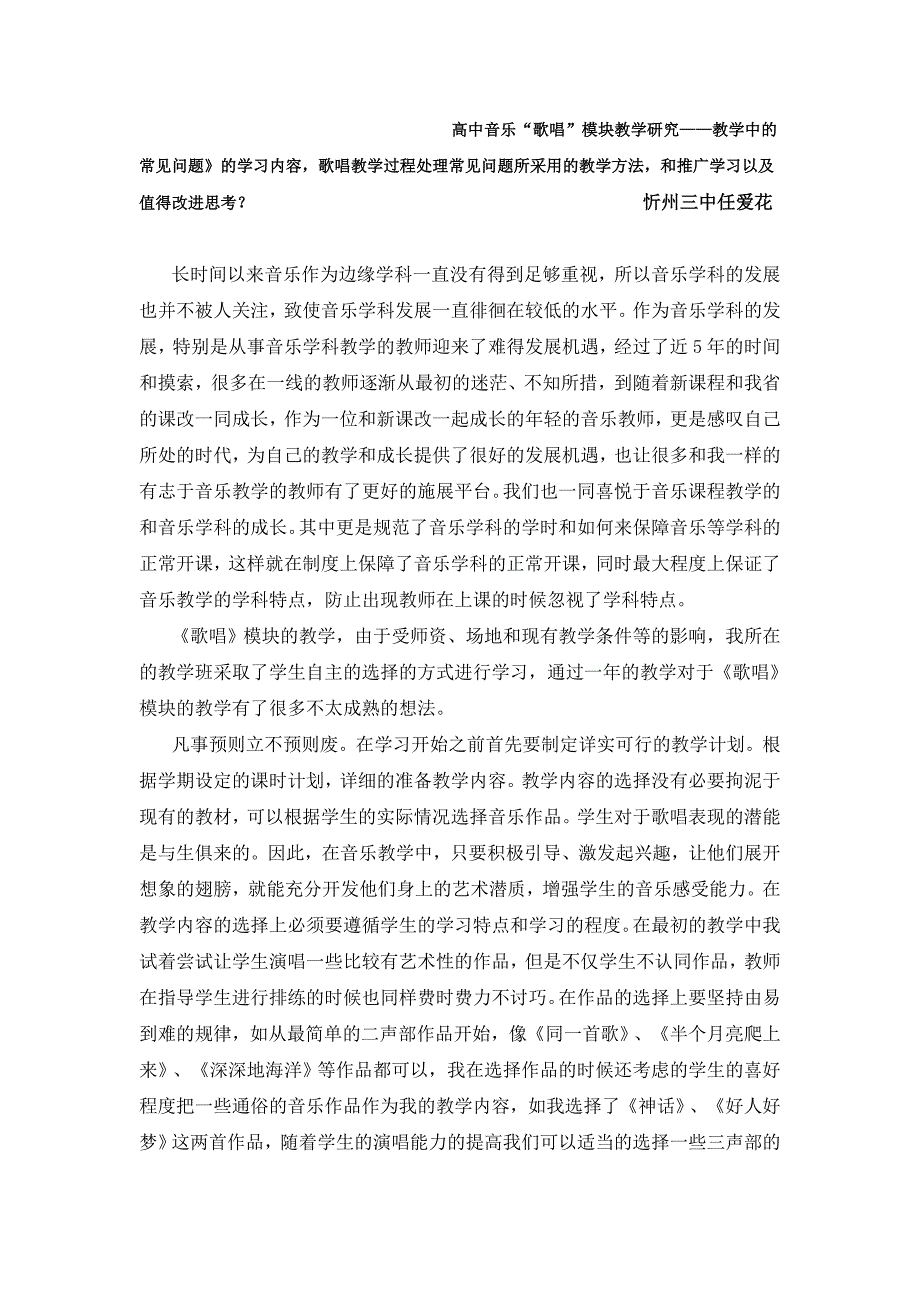 高中音乐“歌唱”模块教学研究——教学中的常见问题》的学习内容，歌唱教学过程处理常见问题所采用的教学方法，和推广学习以及值得改进思考？

忻州三中任爱花

长时间以来音乐作为边缘学科一直没有得到足够重视，所以音乐学科的发展也并不被人关注，致使音乐学科发展一直徘徊在较低的水平。作为音乐学科的发展，特别是从事音乐学科教学的教师迎来了难得发展机遇，经过了近5年的时间和摸索，很多在一线的教师逐渐从最初的迷茫、不知所措，到随着新课程和我省的课改一同成长，作为一位和新课改一起成长的年轻的音乐教师，更是感叹自己所处的时代，为自己的教学和成长提供了很好的发展机遇，也让很多和我一样的有志于音乐教学的教师有了更好的施展平台。我们也一同喜悦于音乐课程教学的和音乐学科的成长。其中更是规范了音乐学科的学时和如何来保障音乐等学科的正常开课，这样就在制度上保障了音乐学科的正常开课，同时最大程度上保证了音乐教学的学科特点，防止出现教师在上课的时候忽视了学科特点。

《歌唱》模块的教学，由于受师资、场地和现有教学条件等的影响，我所在的教学班采取了学生自主的选择的方式进行学习，通过一年的教学对于《歌唱》模块的教学有了很多不太成熟的想法。

凡事预则立不预则废。在学习开始之前首先要制定详实可行的教学计划。根据学期设定的课时计划，详细的准备教学内容。教学内容的选择没有必要拘泥于现有的教材，可以根据学生的实际情况选择音乐作品。学生对于歌唱表现的潜能是与生俱来的。因此，在音乐教学中，只要积极引导、激发起兴趣，让他们展开想象的翅膀，就能充分开发他们身上的艺术潜质，增强学生的音乐感受能力。在教学内容的选择上必须要遵循学生的学习特点和学习的程度。在最初的教学中我试着尝试让学生演唱一些比较有艺术性的作品，但是不仅学生不认同作品，教师在指导学生进行排练的时候也同样费时费力不讨巧。在作品的选择上要坚持由易到难的规律，如从最简单的二声部作品开始，像《同一首歌》、《半个月亮爬上来》、《深深地海洋》等作品都可以，我在选择作品的时候还考虑的学生的喜好程度把一些通俗的音乐作品作为我的教学内容，如我选择了《神话》、《好人好梦》这两首作品，随着学生的演唱能力的提高我们可以适当的选择一些三声部的